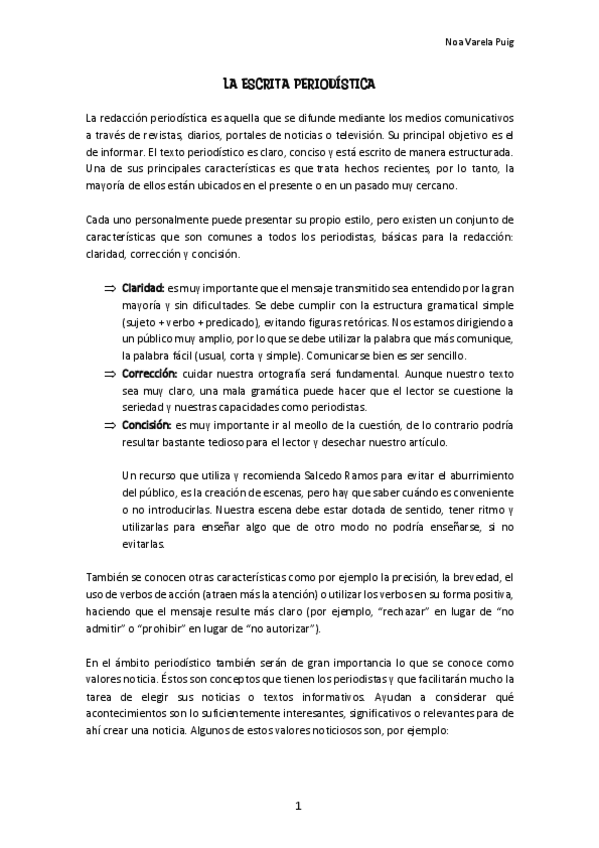 Noa Varela Puig

LA ESCRITA PERIODÍSTICA

La redacción periodística es aquella que se difunde mediante los medios comunicativos a través de revistas, diarios, portales de noticias o televisión. Su principal objetivo es el de informar. El texto periodístico es claro, conciso y está escrito de manera estructurada. Una de sus principales características es que trata hechos recientes, por lo tanto, la mayoría de ellos están ubicados en el presente o en un pasado muy cercano.

Cada uno personalmente puede presentar su propio estilo, pero existen un conjunto de características que son comunes a todos los periodistas, básicas para la redacción: claridad, corrección y concisión.

⇒ Claridad: es muy importante que el mensaje transmitido sea entendido por la gran mayoría y sin dificultades. Se debe cumplir con la estructura gramatical simple (sujeto + verbo + predicado), evitando figuras retóricas. Nos estamos dirigiendo a un público muy amplio, por lo que se debe utilizar la palabra que más comunique, la palabra fácil (usual, corta y simple). Comunicarse bien es ser sencillo.
⇒ Corrección: cuidar nuestra ortografía será fundamental. Aunque nuestro texto sea muy claro, una mala gramática puede hacer que el lector se cuestione la seriedad y nuestras capacidades como periodistas.
⇒ Concisión: es muy importante ir al meollo de la cuestión, de lo contrario podría resultar bastante tedioso para el lector y desechar nuestro artículo.

Un recurso que utiliza y recomienda Salcedo Ramos para evitar el aburrimiento del público, es la creación de escenas, pero hay que saber cuándo es conveniente o no introducirlas. Nuestra escena debe estar dotada de sentido, tener ritmo y utilizarlas para enseñar algo que de otro modo no podría enseñarse, si no evitarlas.

También se conocen otras características como por ejemplo la precisión, la brevedad, el uso de verbos de acción (atraen más la atención) o utilizar los verbos en su forma positiva, haciendo que el mensaje resulte más claro (por ejemplo, “rechazar” en lugar de “no admitir” o “prohibir” en lugar de “no autorizar”).

En el ámbito periodístico también serán de gran importancia lo que se conoce como valores noticia. Éstos son conceptos que tienen los periodistas y que facilitarán mucho la tarea de elegir sus noticias o textos informativos. Ayudan a considerar qué acontecimientos son lo suficientemente interesantes, significativos o relevantes para de ahí crear una noticia. Algunos de estos valores noticiosos son, por ejemplo:

1